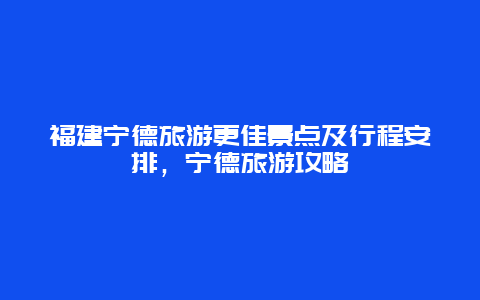 福建宁德旅游更佳景点及行程安排，宁德旅游攻略